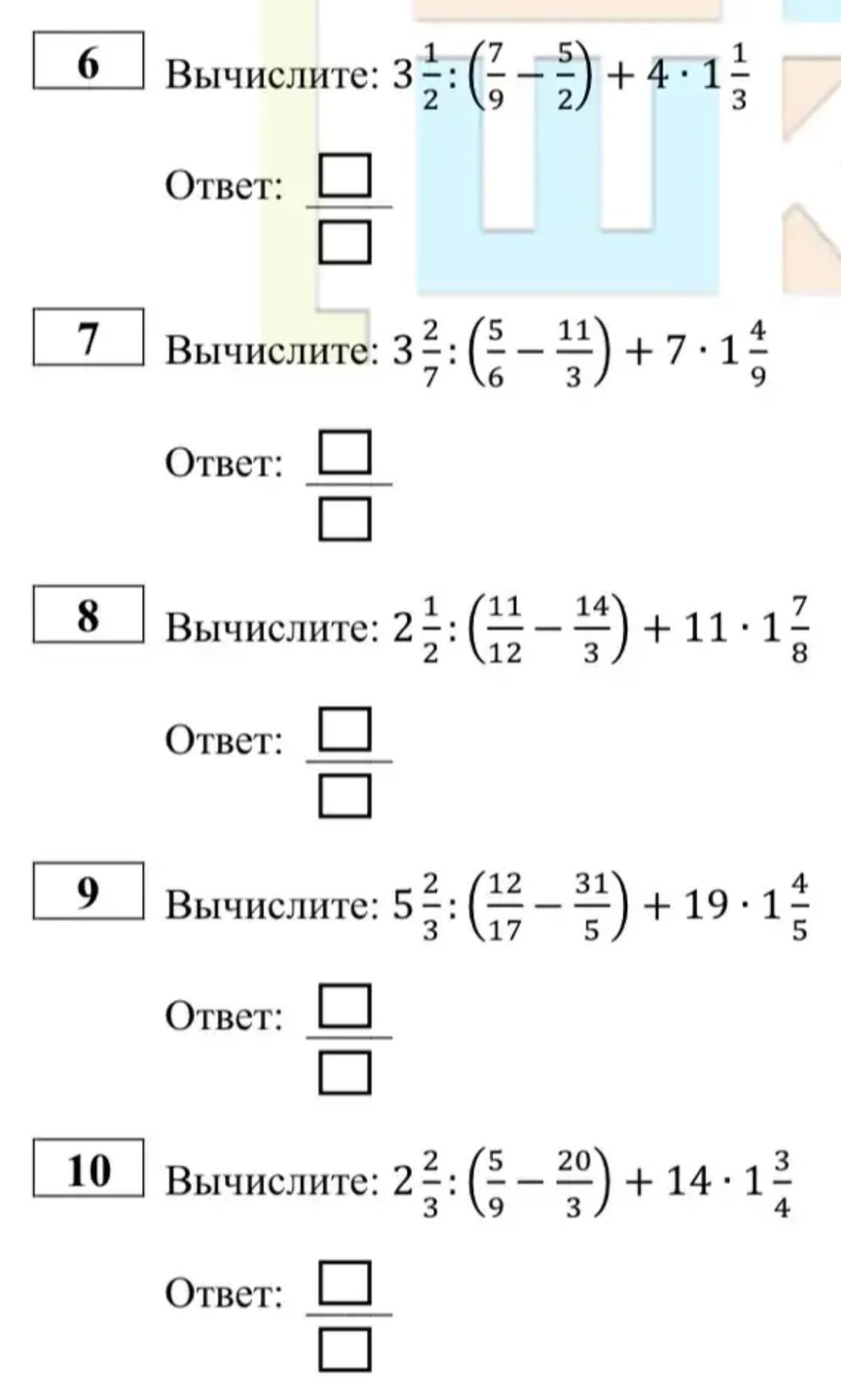 6 Вычислите: $3\frac{1}{2} : \left(\frac{7}{9} - \frac{5}{2}\right) + 4 \cdot 1\frac{1}{3}$

Ответ: $\frac{\square}{\square}$

7 Вычислите: $3\frac{2}{7} : \left(\frac{5}{6} - \frac{11}{3}\right) + 7 \cdot 1\frac{4}{9}$

Ответ: $\frac{\square}{\square}$

8 Вычислите: $2\frac{1}{2} : \left(\frac{11}{12} - \frac{14}{3}\right) + 11 \cdot 1\frac{7}{8}$

Ответ: $\frac{\square}{\square}$

9 Вычислите: $5\frac{2}{3} : \left(\frac{12}{17} - \frac{31}{5}\right) + 19 \cdot 1\frac{4}{5}$

Ответ: $\frac{\square}{\square}$

10 Вычислите: $2\frac{2}{3} : \left(\frac{5}{9} - \frac{20}{3}\right) + 14 \cdot 1\frac{3}{4}$

Ответ: $\frac{\square}{\square}$